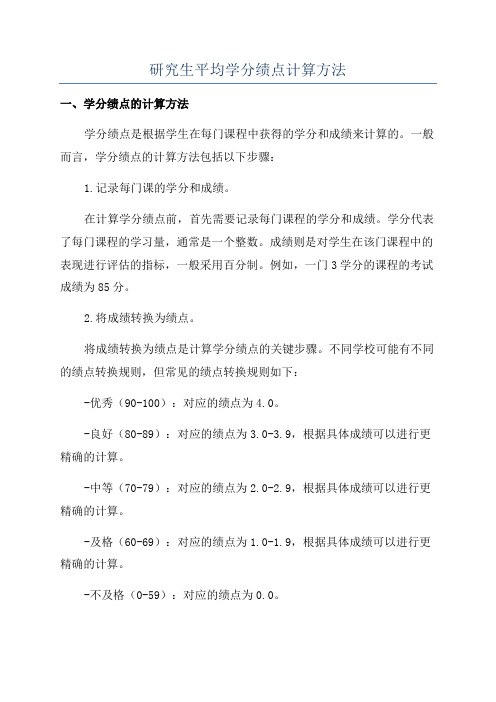 研究生平均学分绩点计算方法

一、学分绩点的计算方法

学分绩点是根据学生在每门课程中获得的学分和成绩来计算的。一般而言，学分绩点的计算方法包括以下步骤：

1.记录每门课的学分和成绩。

在计算学分绩点前，首先需要记录每门课程的学分和成绩。学分代表了每门课程的学习量，通常是一个整数。成绩则是对学生在该门课程中的表现进行评估的指标，一般采用百分制。例如，一门3学分的课程的考试成绩为85分。

2.将成绩转换为绩点。

将成绩转换为绩点是计算学分绩点的关键步骤。不同学校可能有不同的绩点转换规则，但常见的绩点转换规则如下：

-优秀（90-100）：对应的绩点为4.0。

-良好（80-89）：对应的绩点为3.0-3.9，根据具体成绩可以进行更精确的计算。

-中等（70-79）：对应的绩点为2.0-2.9，根据具体成绩可以进行更精确的计算。

-及格（60-69）：对应的绩点为1.0-1.9，根据具体成绩可以进行更精确的计算。

-不及格（0-59）：对应的绩点为0.0。